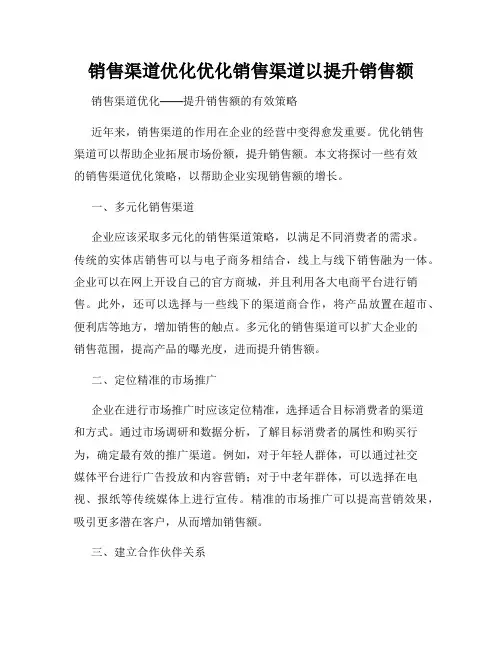 销售渠道优化优化销售渠道以提升销售额

销售渠道优化——提升销售额的有效策略

近年来，销售渠道的作用在企业的经营中变得愈发重要。优化销售渠道可以帮助企业拓展市场份额，提升销售额。本文将探讨一些有效的销售渠道优化策略，以帮助企业实现销售额的增长。

一、多元化销售渠道

企业应该采取多元化的销售渠道策略，以满足不同消费者的需求。传统的实体店销售可以与电子商务相结合，线上与线下销售融为一体。企业可以在网上开设自己的官方商城，并且利用各大电商平台进行销售。此外，还可以选择与一些线下的渠道商合作，将产品放置在超市、便利店等地方，增加销售的触点。多元化的销售渠道可以扩大企业的销售范围，提高产品的曝光度，进而提升销售额。

二、定位精准的市场推广

企业在进行市场推广时应该定位精准，选择适合目标消费者的渠道和方式。通过市场调研和数据分析，了解目标消费者的属性和购买行为，确定最有效的推广渠道。例如，对于年轻人群体，可以通过社交媒体平台进行广告投放和内容营销；对于中老年群体，可以选择在电视、报纸等传统媒体上进行宣传。精准的市场推广可以提高营销效果，吸引更多潜在客户，从而增加销售额。

三、建立合作伙伴关系